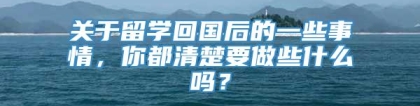 关于留学回国后的一些事情，你都清楚要做些什么吗？